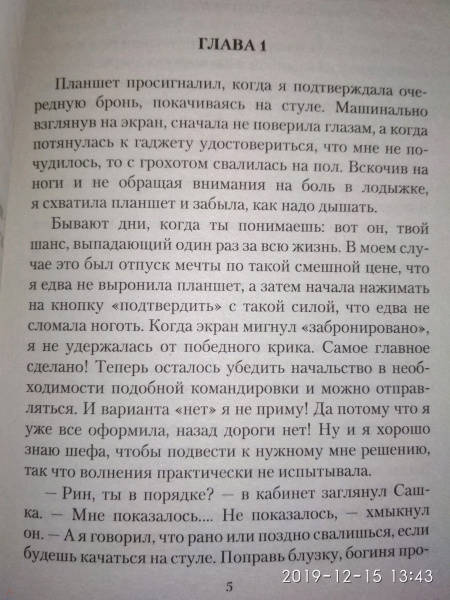 ГЛАВА 1

Планшет просигналил, когда я подтверждала очередную бронь, покачиваясь на стуле. Машинально взглянув на экран, сначала не поверила глазам, а когда потянулась к гаджету удостовериться, что мне не почудилось, то с грохотом свалилась на пол. Вскочив на ноги и не обращая внимания на боль в лодыжке, я схватила планшет и забыла, как надо дышать.

Бывают дни, когда ты понимаешь: вот он, твой шанс, выпадающий один раз за всю жизнь. В моем случае это был отпуск мечты по такой смешной цене, что я едва не выронила планшет, а затем начала нажимать на кнопку «подтвердить» с такой силой, что едва не сломала ноготь. Когда экран мигнул «забронировано», я не удержалась от победного крика. Самое главное сделано! Теперь осталось убедить начальство в необходимости подобной командировки и можно отправляться. И варианта «нет» я не приму! Да потому что я уже все оформила, назад дороги нет! Ну и я хорошо знаю шефа, чтобы подвести к нужному мне решению, так что волнения практически не испытывала.

— Рин, ты в порядке? — в кабинет заглянул Сашка. — Мне показалось.... Не показалось, — хмыкнул он. — А я говорил, что рано или поздно свалишься, если будешь качаться на стуле. Поправь блузку, богиня про-

5

2019-12-15 13:43